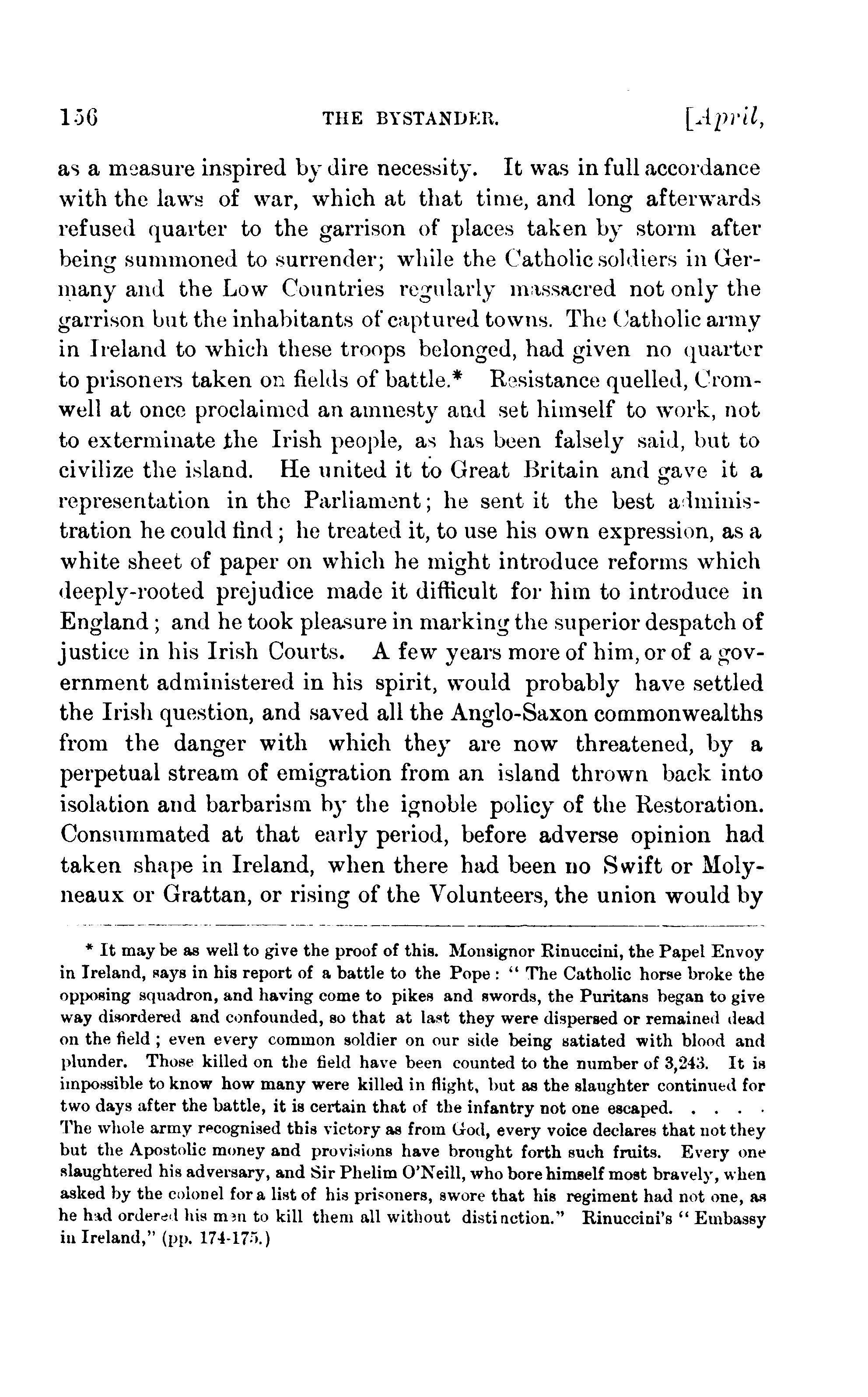 156 THE BYSTANDER. [April,

as a measure inspired by dire necessity. It was in full accordance with the laws of war, which at that time, and long afterwards refused quarter to the garrison of places taken by storm after being summoned to surrender; while the Catholic soldiers in Germany and the Low Countries regularly massacred not only the garrison but the inhabitants of captured towns. The Catholic army in Ireland to which these troops belonged, had given no quarter to prisoners taken on fields of battle.* Resistance quelled, Cromwell at once proclaimed an amnesty and set himself to work, not to exterminate the Irish people, as has been falsely said, but to civilize the island. He united it to Great Britain and gave it a representation in the Parliament; he sent it the best administration he could find; he treated it, to use his own expression, as a white sheet of paper on which he might introduce reforms which deeply-rooted prejudice made it difficult for him to introduce in England; and he took pleasure in marking the superior despatch of justice in his Irish Courts. A few years more of him, or of a government administered in his spirit, would probably have settled the Irish question, and saved all the Anglo-Saxon commonwealths from the danger with which they are now threatened, by a perpetual stream of emigration from an island thrown back into isolation and barbarism by the ignoble policy of the Restoration. Consummated at that early period, before adverse opinion had taken shape in Ireland, when there had been no Swift or Molyneaux or Grattan, or rising of the Volunteers, the union would by

* It may be as well to give the proof of this. Monsignor Rinuccini, the Papel Envoy in Ireland, says in his report of a battle to the Pope: "The Catholic horse broke the opposing squadron, and having come to pikes and swords, the Puritans began to give way disordered and confounded, so that at last they were dispersed or remained dead on the field; even every common soldier on our side being satiated with blood and plunder. Those killed on the field have been counted to the number of 3,243. It is impossible to know how many were killed in flight, but as the slaughter continued for two days after the battle, it is certain that of the infantry not one escaped. . . . . The whole army recognised this victory as from God, every voice declares that not they but the Apostolic money and provisions have brought forth such fruits. Every one slaughtered his adversary, and Sir Phelim O'Neill, who bore himself most bravely, when asked by the colonel for a list of his prisoners, swore that his regiment had not one, as he had ordered his men to kill them all without distinction." Rinuccini's "Embassy in Ireland," (pp. 174-175.)